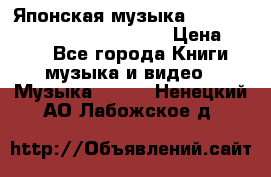 Японская музыка

Цена

Все города Книги музыка и видео

Музыка Ненецкий АО Лабожское д

http://Объявлений.сайт